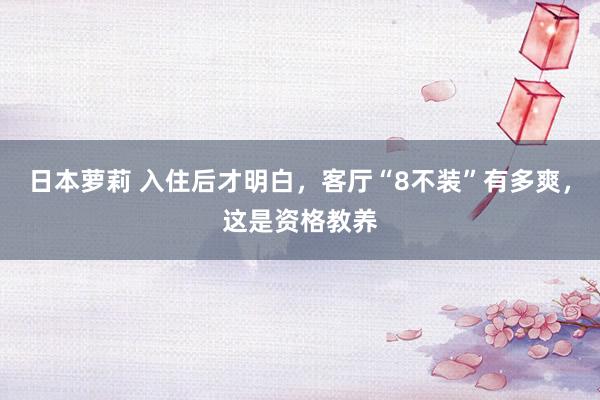 日本萝莉 入住后才明白，客厅“8不装”有多爽，这是资格教养